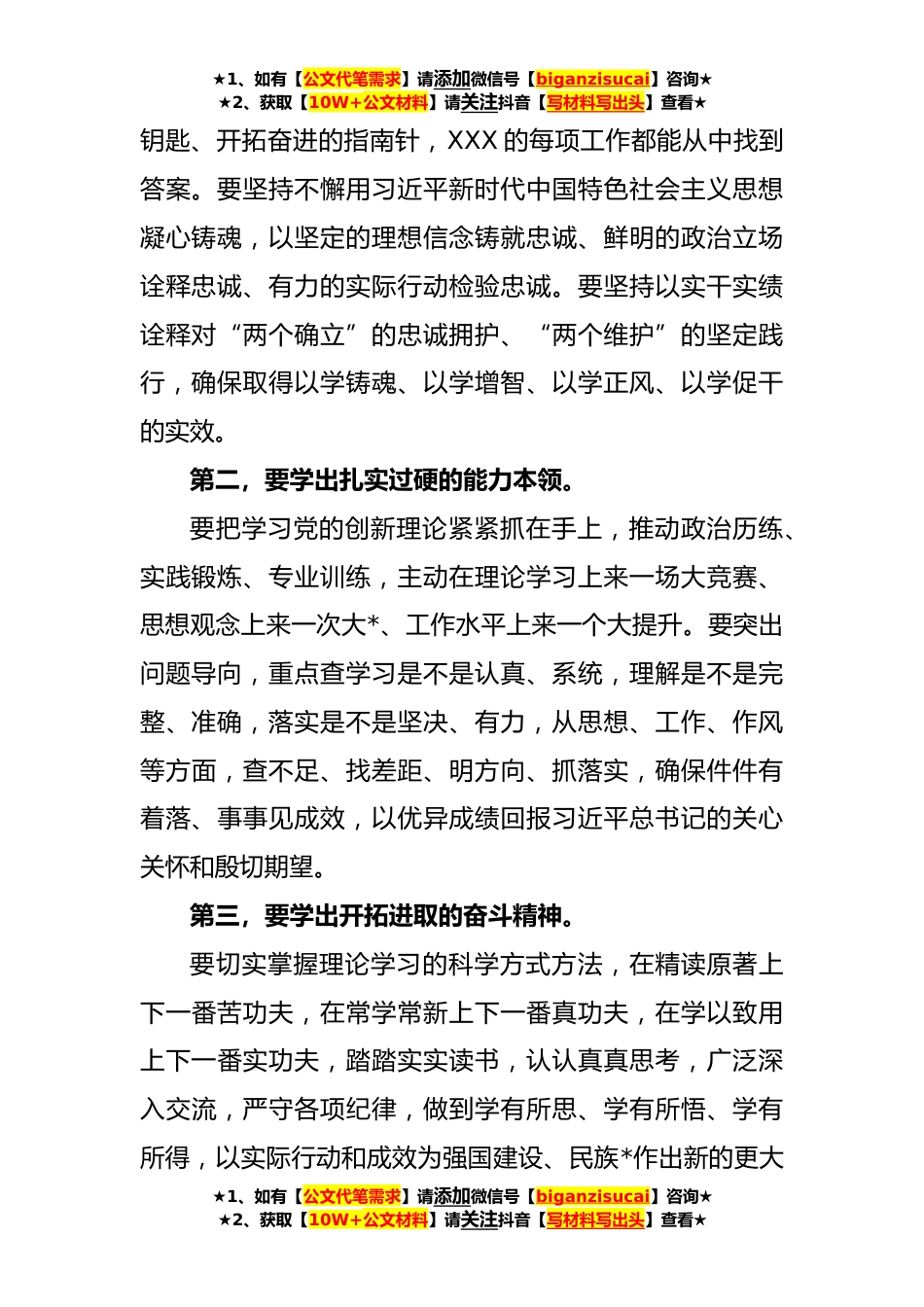 ★1、如有【公文代笔需求】请添加微信号【biganzisucai】咨询★
★2、获取【10W+公文材料】请关注抖音【写材料写出头】查看★

钥匙、开拓奋进的指南针，XXX 的每项工作都能从中找到答案。要坚持不懈用习近平新时代中国特色社会主义思想凝心铸魂，以坚定的理想信念铸就忠诚、鲜明的政治立场诠释忠诚、有力的实际行动检验忠诚。要坚持以实干实绩诠释对“两个确立”的忠诚拥护、“两个维护”的坚定践行，确保取得以学铸魂、以学增智、以学正风、以学促干的实效。

第二，要学出扎实过硬的能力本领。

要把学习党的创新理论紧紧抓在手上，推动政治历练、实践锻炼、专业训练，主动在理论学习上来一场大竞赛、思想观念上来一次大*、工作水平上来一个大提升。要突出问题导向，重点查学习是不是认真、系统，理解是不是完整、准确，落实是不是坚决、有力，从思想、工作、作风等方面，查不足、找差距、明方向、抓落实，确保件件有着落、事事见成效，以优异成绩回报习近平总书记的关心关怀和殷切期望。

第三，要学出开拓进取的奋斗精神。

要切实掌握理论学习的科学方式方法，在精读原著上下一番苦功夫，在常学常新上下一番真功夫，在学以致用上下一番实功夫，踏踏实实读书，认认真真思考，广泛深入交流，严守各项纪律，做到学有所思、学有所悟、学有所得，以实际行动和成效为强国建设、民族*作出新的更大

★1、如有【公文代笔需求】请添加微信号【biganzisucai】咨询★
★2、获取【10W+公文材料】请关注抖音【写材料写出头】查看★